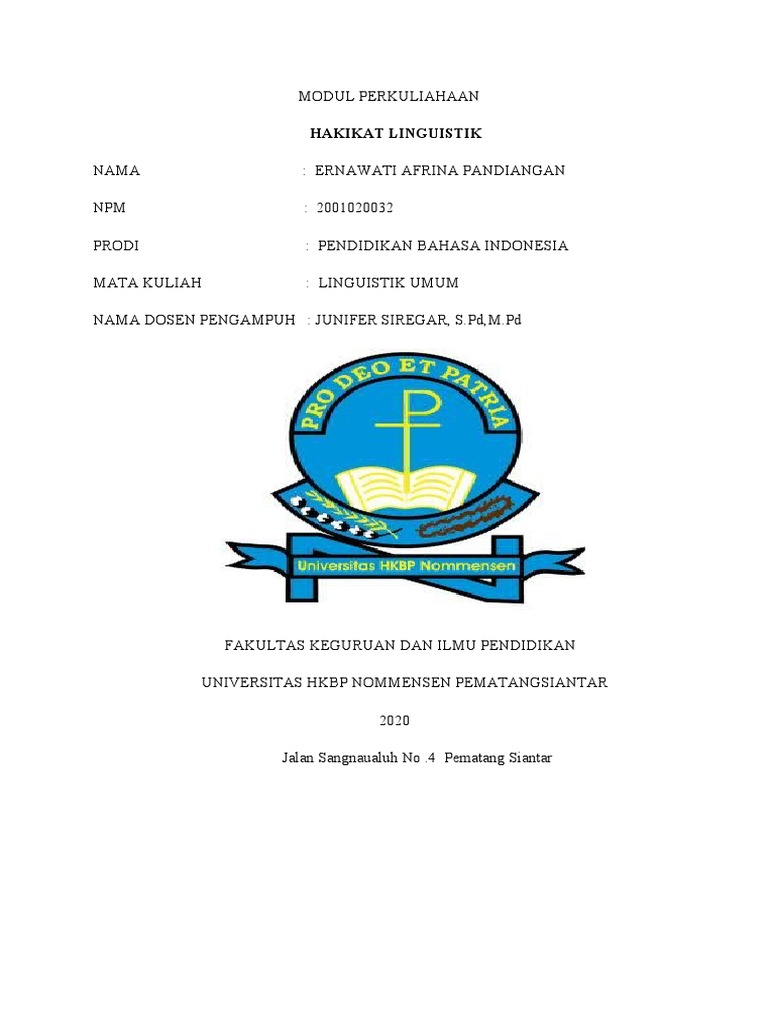 MODUL PERKULIAHAAN

HAKIKAT LINGUISTIK

NAMA : ERNAWATI AFRINA PANDIANGAN

NPM : 2001020032

PRODI : PENDIDIKAN BAHASA INDONESIA

MATA KULIAH : LINGUISTIK UMUM

NAMA DOSEN PENGAMPUH : JUNIFER SIREGAR, S.Pd,M.Pd

PRO DEO ET PATRIA

Universitas HKBP Nommensen

FAKULTAS KEGURUAN DAN ILMU PENDIDIKAN

UNIVERSITAS HKBP NOMMENSEN PEMATANGSIANTAR

2020

Jalan Sangnaualuh No .4 Pematang Siantar